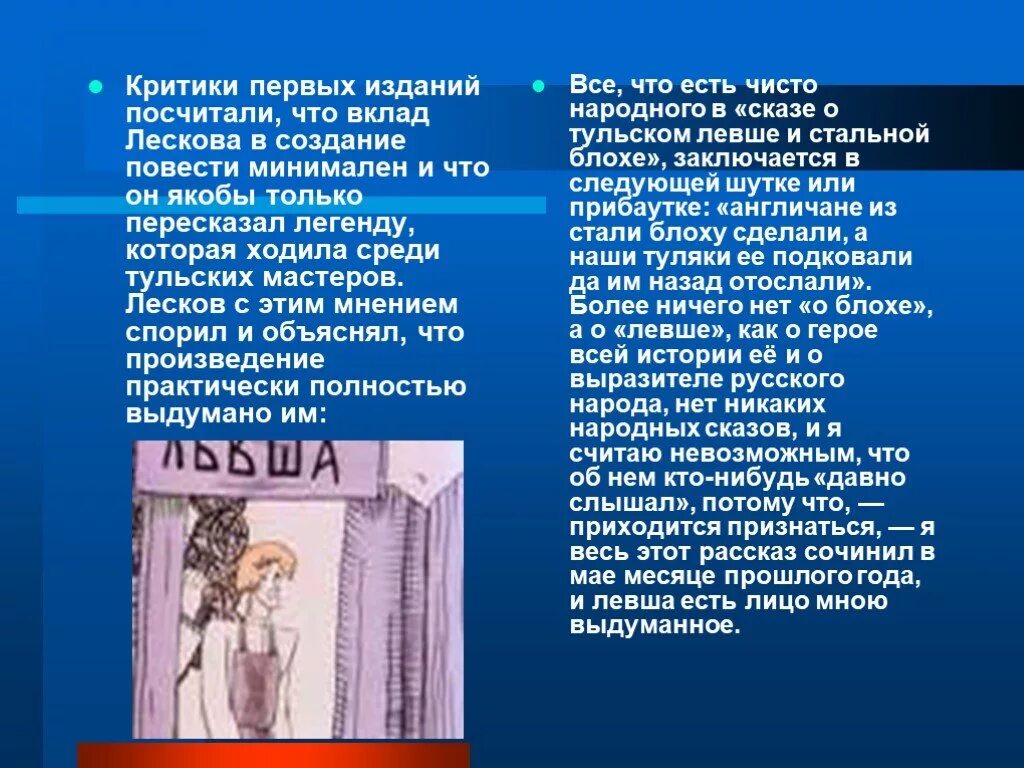 Критики первых изданий посчитали, что вклад Лескова в создание повести минимален и что он якобы только пересказал легенду, которая ходила среди тульских мастеров. Лесков с этим мнением спорил и объяснял, что произведение практически полностью выдумано им:

ЛЬВША

Все, что есть чисто народного в «сказе о тульском левше и стальной блохе», заключается в следующей шутке или прибаутке: «англичане из стали блоху сделали, а наши туляки ее подковали да им назад отослали». Более ничего нет «о блохе», а о «левше», как о герое всей истории её и о выразителе русского народа, нет никаких народных сказов, и я считаю невозможным, что об нем кто-нибудь «давно слышал», потому что, — приходится признаться, — я весь этот рассказ сочинил в мае месяце прошлого года, и левша есть лицо мною выдуманное.